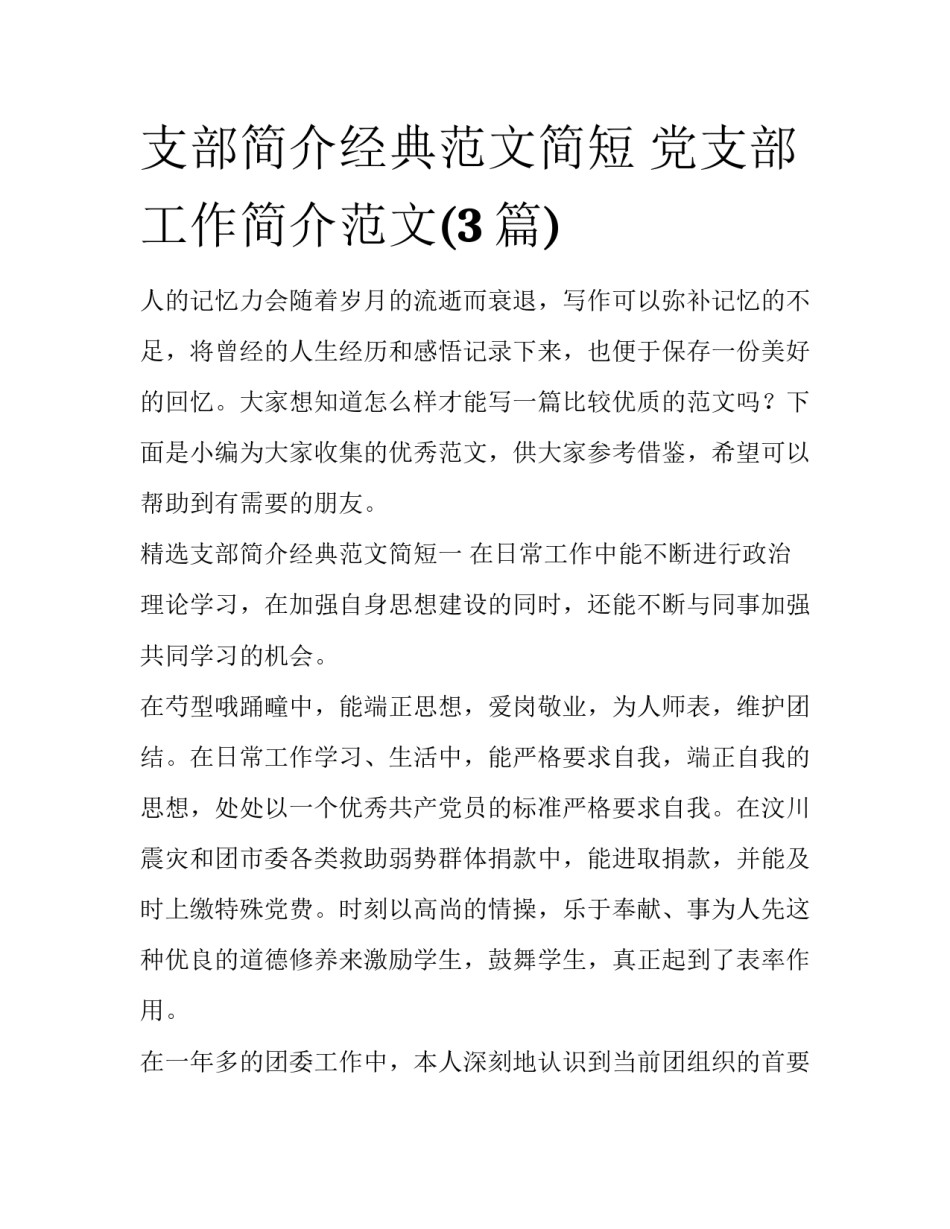 支部简介经典范文简短 党支部工作简介范文(3 篇)

人的记忆力会随着岁月的流逝而衰退，写作可以弥补记忆的不足，将曾经的人生经历和感悟记录下来，也便于保存一份美好的回忆。大家想知道怎么样才能写一篇比较优质的范文吗？下面是小编为大家收集的优秀范文，供大家参考借鉴，希望可以帮助到有需要的朋友。

精选支部简介经典范文简短一 在日常工作中能不断进行政治理论学习，在加强自身思想建设的同时，还能不断与同事加强共同学习的机会。

在芍型哦踊疃中，能端正思想，爱岗敬业，为人师表，维护团结。在日常工作学习、生活中，能严格要求自我，端正自我的思想，处处以一个优秀共产党员的标准严格要求自我。在汶川震灾和团市委各类救助弱势群体捐款中，能进取捐款，并能及时上缴特殊党费。时刻以高尚的情操，乐于奉献、事为人先这种优良的道德修养来激励学生，鼓舞学生，真正起到了表率作用。

在一年多的团委工作中，本人深刻地认识到当前团组织的首要